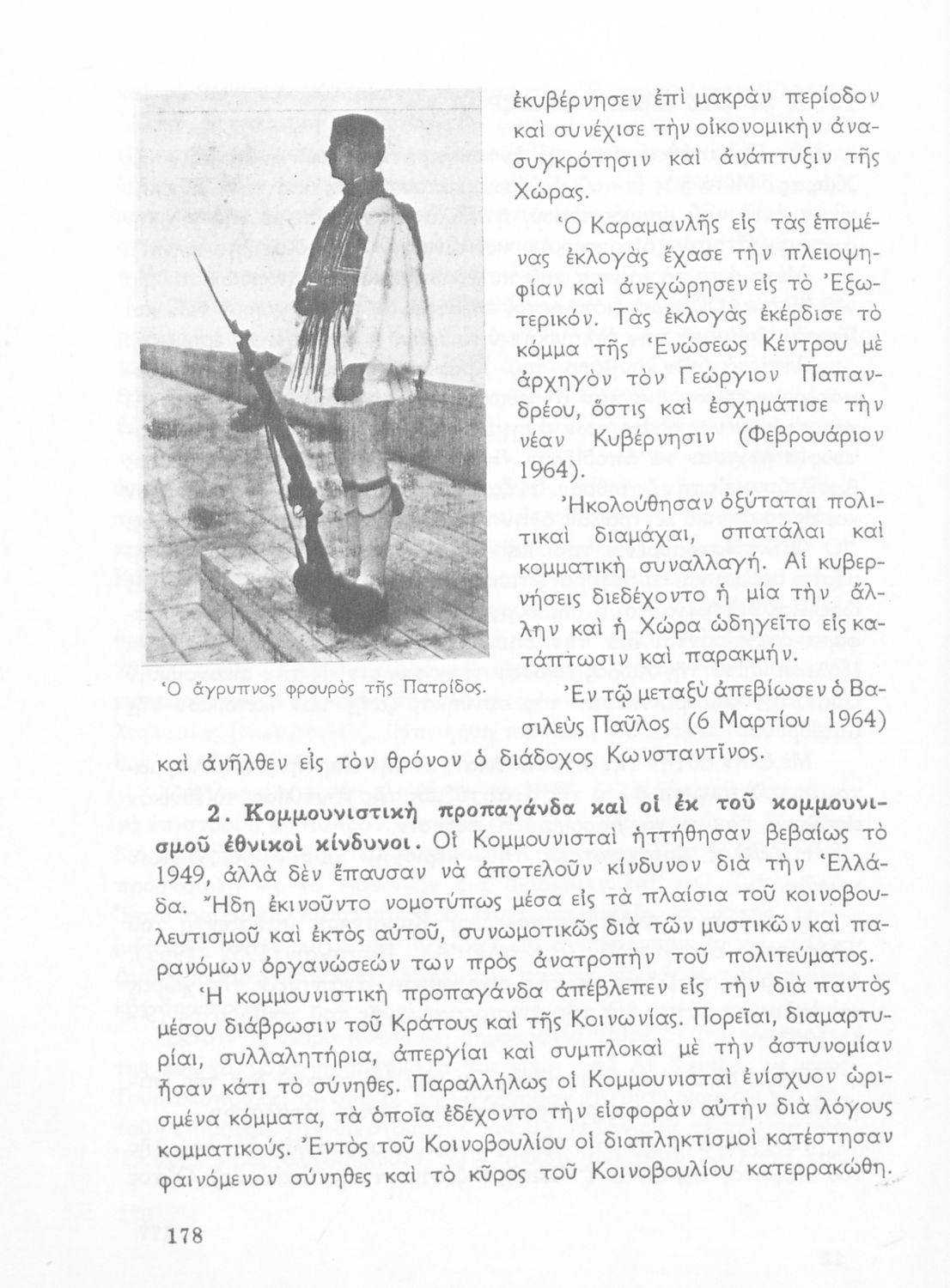 ἐκυβέρνησεν ἐπὶ μακρὰν περίοδον καὶ συνέχισε τὴν οἰκονομικὴν ἀνασυγκρότησιν καὶ ἀνάπτυξιν τῆς Χώρας.

Ὁ Καραμανλῆς εἰς τὰς ἑπομένας ἐκλογὰς ἔχασε τὴν πλειοψηφίαν καὶ ἀνεχώρησεν εἰς τὸ Ἐξωτερικόν. Τὰς ἐκλογὰς ἐκέρδισε τὸ κόμμα τῆς Ἑνώσεως Κέντρου μὲ ἀρχηγὸν τὸν Γεώργιον Παπανδρέου, ὅστις καὶ ἐσχημάτισε τὴν νέαν Κυβέρνησιν (Φεβρουάριον 1964).

Ἠκολούθησαν ὀξύταται πολιτικαὶ διαμάχαι, σπατάλαι καὶ κομματικὴ συναλλαγή. Αἱ κυβερνήσεις διεδέχοντο ἡ μία τὴν ἄλλην καὶ ἡ Χώρα ὡδηγεῖτο εἰς κατάπτωσιν καὶ παρακμήν.

Ὁ ἄγρυπνος φρουρὸς τῆς Πατρίδος.

Ἐν τῷ μεταξὺ ἀπεβίωσεν ὁ Βασιλεὺς Παῦλος (6 Μαρτίου 1964) καὶ ἀνῆλθεν εἰς τὸν θρόνον ὁ διάδοχος Κωνσταντῖνος.

2. Κομμουνιστικὴ προπαγάνδα καὶ οἱ ἐκ τοῦ κομμουνισμοῦ ἐθνικοὶ κίνδυνοι. Οἱ Κομμουνισταὶ ἡττήθησαν βεβαίως τὸ 1949, ἀλλὰ δὲν ἔπαυσαν νὰ ἀποτελοῦν κίνδυνον διὰ τὴν Ἑλλάδα. Ἤδη ἐκινοῦντο νομοτύπως μέσα εἰς τὰ πλαίσια τοῦ κοινοβουλευτισμοῦ καὶ ἐκτὸς αὐτοῦ, συνωμοτικῶς διὰ τῶν μυστικῶν καὶ παρανόμων ὀργανώσεών των πρὸς ἀνατροπὴν τοῦ πολιτεύματος.

Ἡ κομμουνιστικὴ προπαγάνδα ἀπέβλεπεν εἰς τὴν διὰ παντὸς μέσου διάβρωσιν τοῦ Κράτους καὶ τῆς Κοινωνίας. Πορεῖαι, διαμαρτυρίαι, συλλαλητήρια, ἀπεργίαι καὶ συμπλοκαὶ μὲ τὴν ἀστυνομίαν ἦσαν κάτι τὸ σύνηθες. Παραλλήλως οἱ Κομμουνισταὶ ἐνίσχυον ὡρισμένα κόμματα, τὰ ὁποῖα ἐδέχοντο τὴν εἰσφορὰν αὐτὴν διὰ λόγους κομματικούς. Ἐντὸς τοῦ Κοινοβουλίου οἱ διαπληκτισμοὶ κατέστησαν φαινόμενον σύνηθες καὶ τὸ κῦρος τοῦ Κοινοβουλίου κατερρακώθη.

178